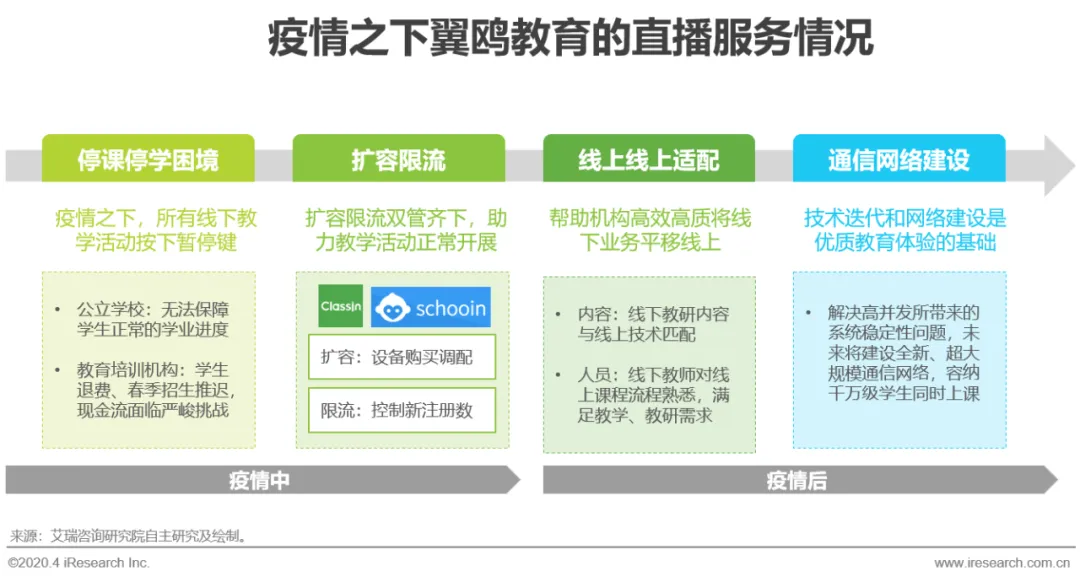 疫情之下翼鸥教育的直播服务情况

停课停学困境

疫情之下，所有线下教学活动按下暂停键

• 公立学校：无法保障学生正常的学业进度

• 教育培训机构：学生退费、春季招生推迟，现金流面临严峻挑战

扩容限流

扩容限流双管齐下，助力教学活动正常开展

ClassIn schooin

扩容：设备购买调配

限流：控制新注册数

线上线上适配

帮助机构高效高质将线下业务平移线上

• 内容：线下教研内容与线上技术匹配

• 人员：线下教师对线上课程流程熟悉，满足教学、教研需求

通信网络建设

技术迭代和网络建设是优质教育体验的基础

• 解决高并发所带来的系统稳定性问题，未来将建设全新、超大规模通信网络，容纳千万级学生同时上课

疫情中

疫情后

来源：艾瑞咨询研究院自主研究及绘制。

©2020.4 iResearch Inc.

www.iresearch.com.cn